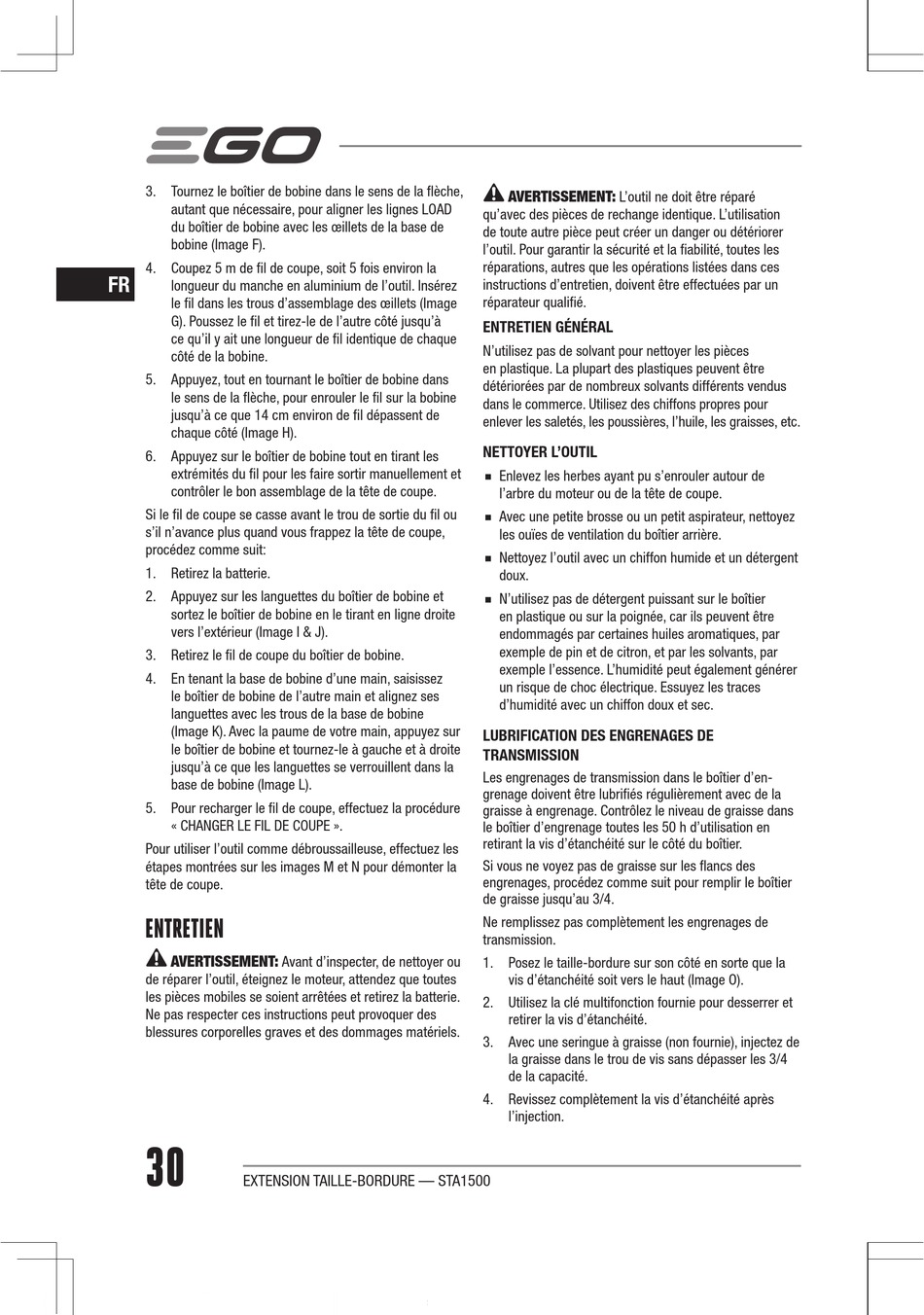 EGO

FR

3. Tournez le boîtier de bobine dans le sens de la flèche, autant que nécessaire, pour aligner les lignes LOAD du boîtier de bobine avec les œillets de la base de bobine (Image F).

4. Coupez 5 m de fil de coupe, soit 5 fois environ la longueur du manche en aluminium de l'outil. Insérez le fil dans les trous d'assemblage des œillets (Image G). Poussez le fil et tirez-le de l'autre côté jusqu'à ce qu'il y ait une longueur de fil identique de chaque côté de la bobine.

5. Appuyez, tout en tournant le boîtier de bobine dans le sens de la flèche, pour enrouler le fil sur la bobine jusqu'à ce que 14 cm environ de fil dépassent de chaque côté (Image H).

6. Appuyez sur le boîtier de bobine tout en tirant les extrémités du fil pour les faire sortir manuellement et contrôler le bon assemblage de la tête de coupe.

Si le fil de coupe se casse avant le trou de sortie du fil ou s'il n'avance plus quand vous frappez la tête de coupe, procédez comme suit:

1. Retirez la batterie.

2. Appuyez sur les languettes du boîtier de bobine et sortez le boîtier de bobine en le tirant en ligne droite vers l'extérieur (Image I & J).

3. Retirez le fil de coupe du boîtier de bobine.

4. En tenant la base de bobine d'une main, saisissez le boîtier de bobine de l'autre main et alignez ses languettes avec les trous de la base de bobine (Image K). Avec la paume de votre main, appuyez sur le boîtier de bobine et tournez-le à gauche et à droite jusqu'à ce que les languettes se verrouillent dans la base de bobine (Image L).

5. Pour recharger le fil de coupe, effectuez la procédure « CHANGER LE FIL DE COUPE ».

Pour utiliser l'outil comme débroussailleuse, effectuez les étapes montrées sur les images M et N pour démonter la tête de coupe.

ENTRETIEN

AVERTISSEMENT: Avant d'inspecter, de nettoyer ou de réparer l'outil, éteignez le moteur, attendez que toutes les pièces mobiles se soient arrêtées et retirez la batterie. Ne pas respecter ces instructions peut provoquer des blessures corporelles graves et des dommages matériels.

AVERTISSEMENT: L'outil ne doit être réparé qu'avec des pièces de rechange identique. L'utilisation de toute autre pièce peut créer un danger ou détériorer l'outil. Pour garantir la sécurité et la fiabilité, toutes les réparations, autres que les opérations listées dans ces instructions d'entretien, doivent être effectuées par un réparateur qualifié.

ENTRETIEN GÉNÉRAL

N'utilisez pas de solvant pour nettoyer les pièces en plastique. La plupart des plastiques peuvent être détériorées par de nombreux solvants différents vendus dans le commerce. Utilisez des chiffons propres pour enlever les saletés, les poussières, l'huile, les graisses, etc.

NETTOYER L'OUTIL

■ Enlevez les herbes ayant pu s'enrouler autour de l'arbre du moteur ou de la tête de coupe.

■ Avec une petite brosse ou un petit aspirateur, nettoyez les ouïes de ventilation du boîtier arrière.

■ Nettoyez l'outil avec un chiffon humide et un détergent doux.

■ N'utilisez pas de détergent puissant sur le boîtier en plastique ou sur la poignée, car ils peuvent être endommagés par certaines huiles aromatiques, par exemple de pin et de citron, et par les solvants, par exemple l'essence. L'humidité peut également générer un risque de choc électrique. Essuyez les traces d'humidité avec un chiffon doux et sec.

LUBRIFICATION DES ENGRENAGES DE TRANSMISSION

Les engrenages de transmission dans le boîtier d'engrenage doivent être lubrifiés régulièrement avec de la graisse à engrenage. Contrôlez le niveau de graisse dans le boîtier d'engrenage toutes les 50 h d'utilisation en retirant la vis d'étanchéité sur le côté du boîtier.

Si vous ne voyez pas de graisse sur les flancs des engrenages, procédez comme suit pour remplir le boîtier de graisse jusqu'au 3/4.

Ne remplissez pas complètement les engrenages de transmission.

1. Posez le taille-bordure sur son côté en sorte que la vis d'étanchéité soit vers le haut (Image O).

2. Utilisez la clé multifonction fournie pour desserrer et retirer la vis d'étanchéité.

3. Avec une seringue à graisse (non fournie), injectez de la graisse dans le trou de vis sans dépasser les 3/4 de la capacité.

4. Revissez complètement la vis d'étanchéité après l'injection.

30

EXTENSION TAILLE-BORDURE — STA1500